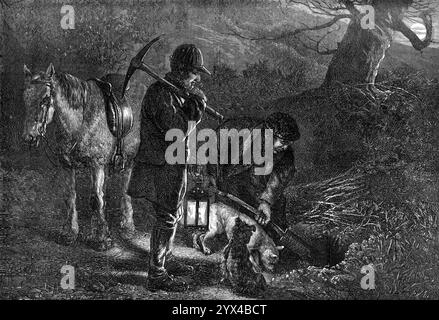 a a
alamy
a a
alamy - 2YX4BCT